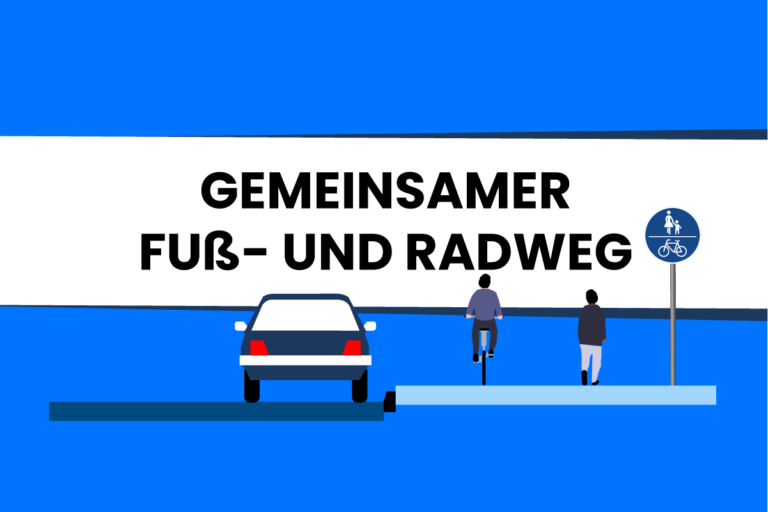 GEMEINSAMER
FUß- UND RADWEG